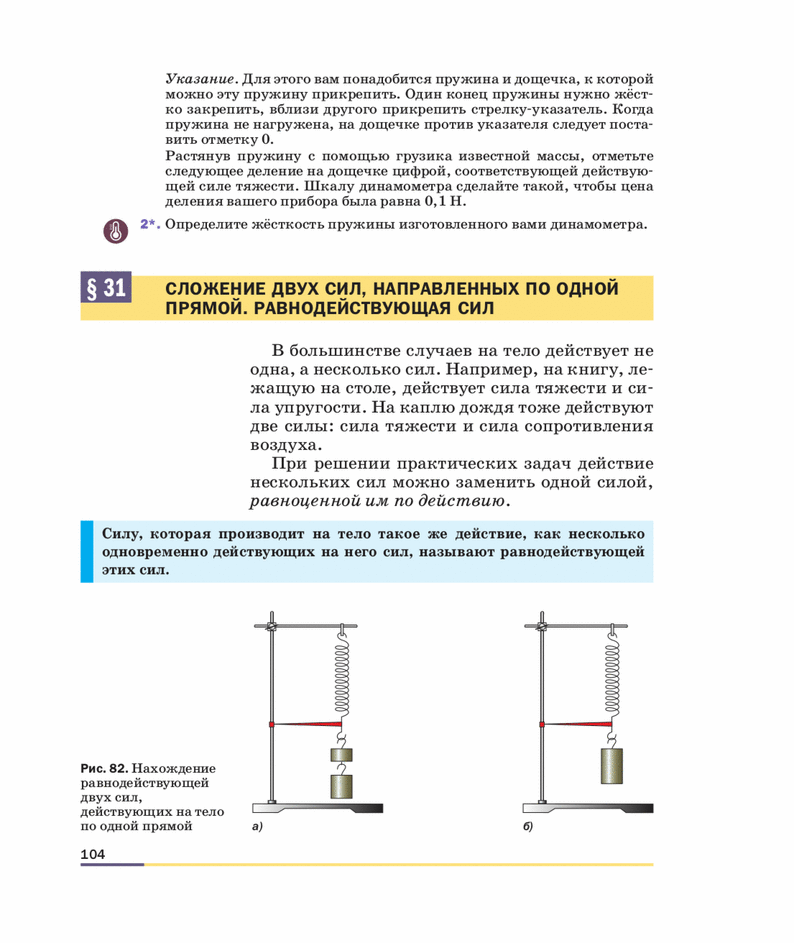 Указание. Для этого вам понадобится пружина и дощечка, к которой можно эту пружину прикрепить. Один конец пружины нужно жёстко закрепить, вблизи другого прикрепить стрелку-указатель. Когда пружина не нагружена, на дощечке против указателя следует поставить отметку 0.
Растянув пружину с помощью грузика известной массы, отметьте следующее деление на дощечке цифрой, соответствующей действующей силе тяжести. Шкалу динамометра сделайте такой, чтобы цена деления вашего прибора была равна 0,1 Н.

2*. Определите жёсткость пружины изготовленного вами динамометра.

§ 31 СЛОЖЕНИЕ ДВУХ СИЛ, НАПРАВЛЕННЫХ ПО ОДНОЙ ПРЯМОЙ. РАВНОДЕЙСТВУЮЩАЯ СИЛ

В большинстве случаев на тело действует не одна, а несколько сил. Например, на книгу, лежащую на столе, действует сила тяжести и сила упругости. На каплю дождя тоже действуют две силы: сила тяжести и сила сопротивления воздуха.

При решении практических задач действие нескольких сил можно заменить одной силой, равноценной им по действию.

Силу, которая производит на тело такое же действие, как несколько одновременно действующих на него сил, называют равнодействующей этих сил.

Рис. 82. Нахождение равнодействующей двух сил, действующих на тело по одной прямой

а)

б)

104